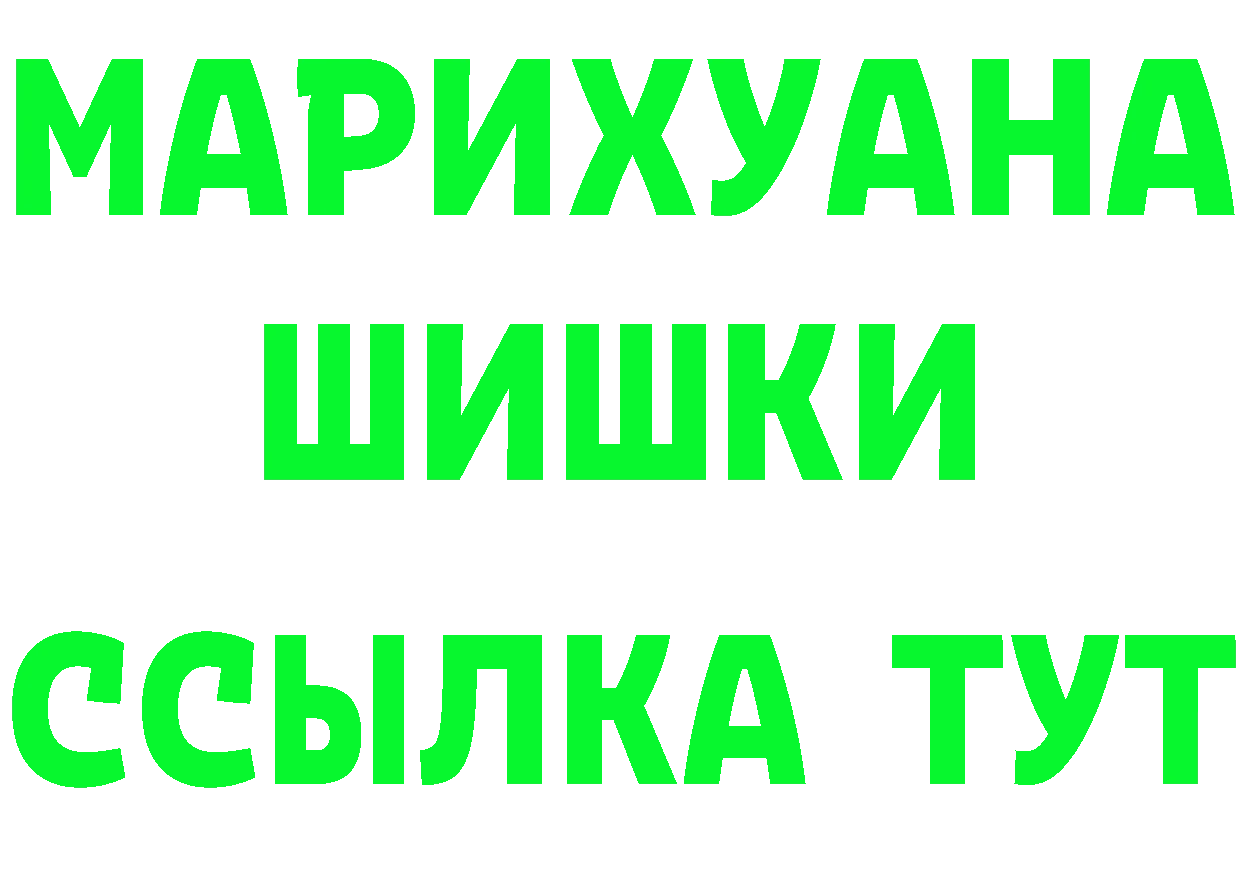 МАРИХУАНА
ШИШКИ
ССЫЛКА ТУТ